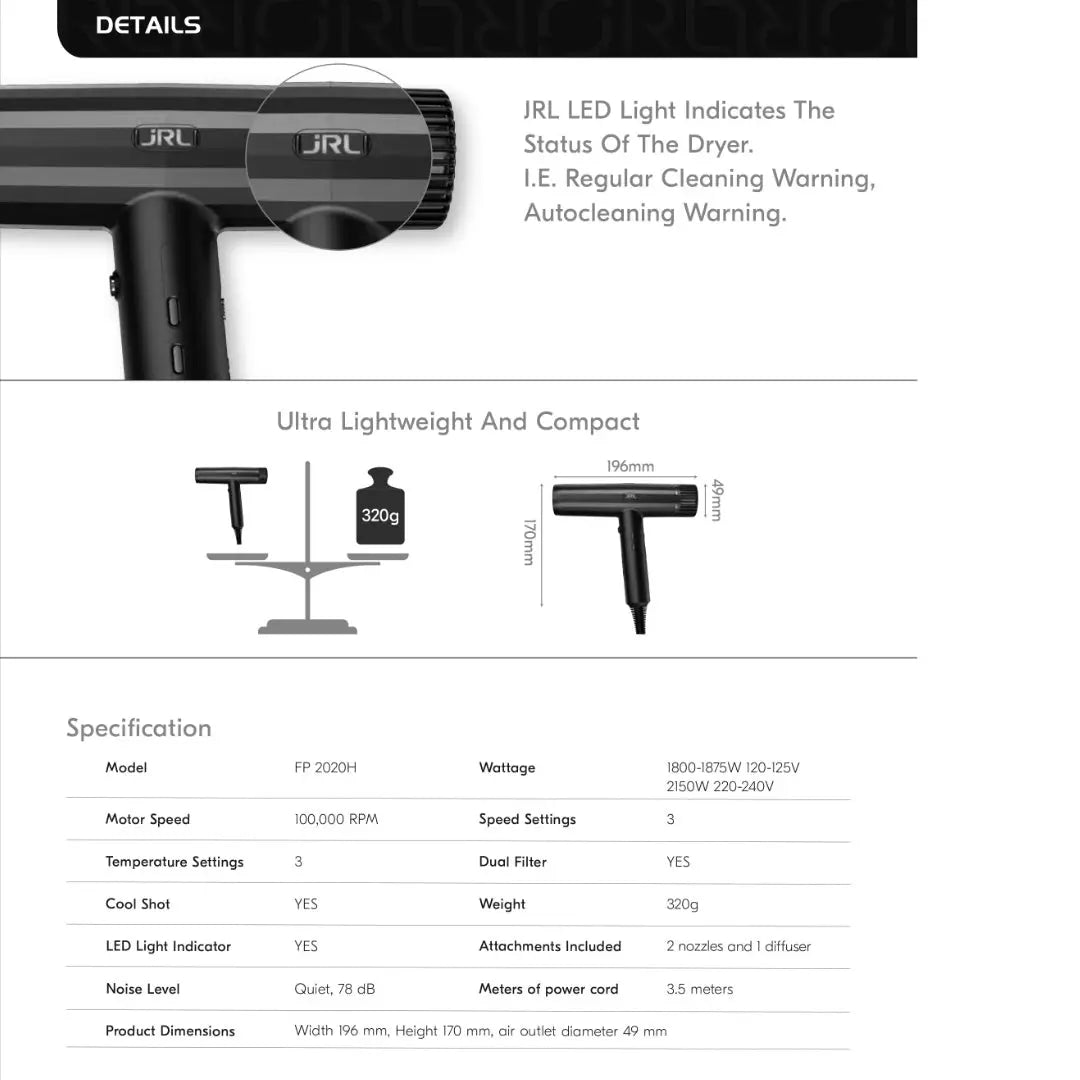 DETAILS

JRL

JRL

JRL LED Light Indicates The Status Of The Dryer.
I.E. Regular Cleaning Warning, Autocleaning Warning.

Ultra Lightweight And Compact

320g

196mm

49mm

170mm

Specification

| Model | FP 2020H | Wattage | 1800-1875W 120-125V 2150W 220-240V |
|---|---|---|---|
| Motor Speed | 100,000 RPM | Speed Settings | 3 |
| Temperature Settings | 3 | Dual Filter | YES |
| Cool Shot | YES | Weight | 320g |
| LED Light Indicator | YES | Attachments Included | 2 nozzles and 1 diffuser |
| Noise Level | Quiet, 78 dB | Meters of power cord | 3.5 meters |
| Product Dimensions | Width 196 mm, Height 170 mm, air outlet diameter 49 mm | | |